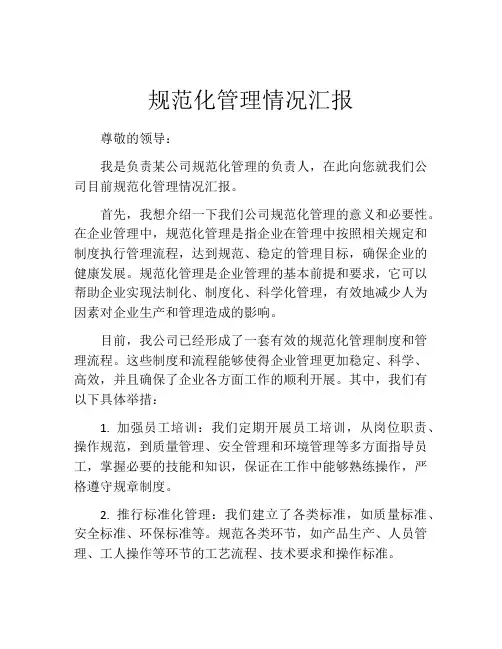 规范化管理情况汇报

尊敬的领导：

我是负责某公司规范化管理的负责人，在此向您就我们公司目前规范化管理情况汇报。

首先，我想介绍一下我们公司规范化管理的意义和必要性。在企业管理中，规范化管理是指企业在管理中按照相关规定和制度执行管理流程，达到规范、稳定的管理目标，确保企业的健康发展。规范化管理是企业管理的基本前提和要求，它可以帮助企业实现法制化、制度化、科学化管理，有效地减少人为因素对企业生产和管理造成的影响。

目前，我公司已经形成了一套有效的规范化管理制度和管理流程。这些制度和流程能够使得企业管理更加稳定、科学、高效，并且确保了企业各方面工作的顺利开展。其中，我们有以下具体举措：

1. 加强员工培训：我们定期开展员工培训，从岗位职责、操作规范，到质量管理、安全管理和环境管理等多方面指导员工，掌握必要的技能和知识，保证在工作中能够熟练操作，严格遵守规章制度。

2. 推行标准化管理：我们建立了各类标准，如质量标准、安全标准、环保标准等。规范各类环节，如产品生产、人员管理、工人操作等环节的工艺流程、技术要求和操作标准。